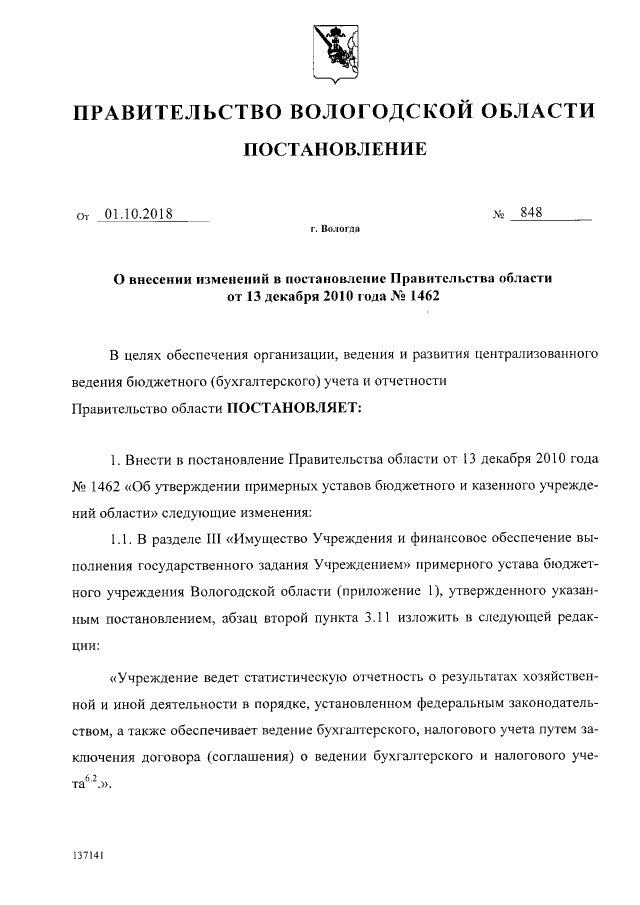 ПРАВИТЕЛЬСТВО ВОЛОГОДСКОЙ ОБЛАСТИ

ПОСТАНОВЛЕНИЕ

От 01.10.2018 № 848

г. Вологда

О внесении изменений в постановление Правительства области от 13 декабря 2010 года № 1462

В целях обеспечения организации, ведения и развития централизованного ведения бюджетного (бухгалтерского) учета и отчетности

Правительство области ПОСТАНОВЛЯЕТ:

1. Внести в постановление Правительства области от 13 декабря 2010 года № 1462 «Об утверждении примерных уставов бюджетного и казенного учреждений области» следующие изменения:

1.1. В разделе III «Имущество Учреждения и финансовое обеспечение выполнения государственного задания Учреждением» примерного устава бюджетного учреждения Вологодской области (приложение 1), утвержденного указанным постановлением, абзац второй пункта 3.11 изложить в следующей редакции:

«Учреждение ведет статистическую отчетность о результатах хозяйственной и иной деятельности в порядке, установленном федеральным законодательством, а также обеспечивает ведение бухгалтерского, налогового учета путем заключения договора (соглашения) о ведении бухгалтерского и налогового учета$^{6.2}$.».

137141